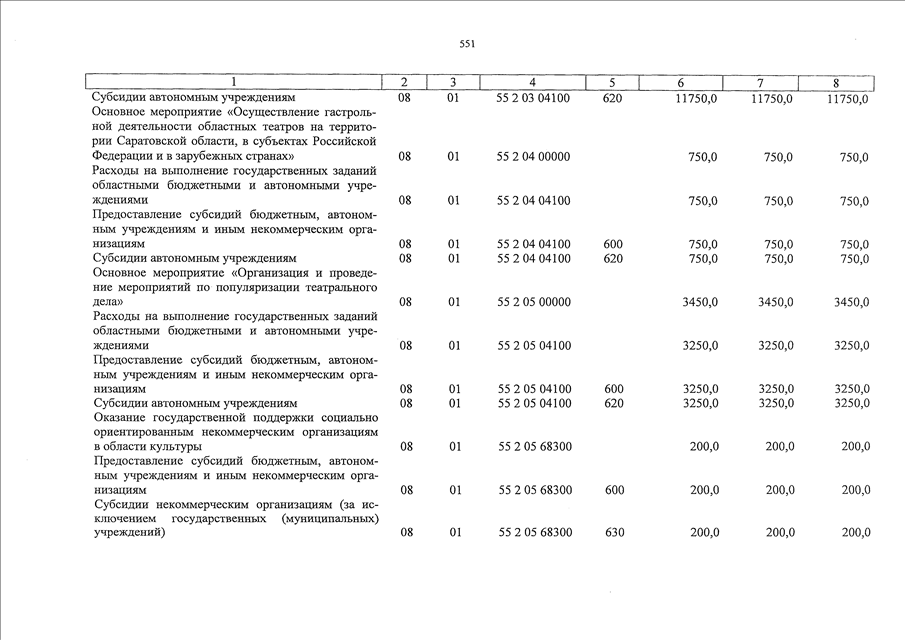 551

| 1 | 2 | 3 | 4 | 5 | 6 | 7 | 8 |
|---|---|---|---|---|---|---|---|
| Субсидии автономным учреждениям | 08 | 01 | 55 2 03 04100 | 620 | 11750,0 | 11750,0 | 11750,0 |
| Основное мероприятие «Осуществление гастрольной деятельности областных театров на территории Саратовской области, в субъектах Российской Федерации и в зарубежных странах» | 08 | 01 | 55 2 04 00000 | | 750,0 | 750,0 | 750,0 |
| Расходы на выполнение государственных заданий областными бюджетными и автономными учреждениями | 08 | 01 | 55 2 04 04100 | | 750,0 | 750,0 | 750,0 |
| Предоставление субсидий бюджетным, автономным учреждениям и иным некоммерческим организациям | 08 | 01 | 55 2 04 04100 | 600 | 750,0 | 750,0 | 750,0 |
| Субсидии автономным учреждениям | 08 | 01 | 55 2 04 04100 | 620 | 750,0 | 750,0 | 750,0 |
| Основное мероприятие «Организация и проведение мероприятий по популяризации театрального дела» | 08 | 01 | 55 2 05 00000 | | 3450,0 | 3450,0 | 3450,0 |
| Расходы на выполнение государственных заданий областными бюджетными и автономными учреждениями | 08 | 01 | 55 2 05 04100 | | 3250,0 | 3250,0 | 3250,0 |
| Предоставление субсидий бюджетным, автономным учреждениям и иным некоммерческим организациям | 08 | 01 | 55 2 05 04100 | 600 | 3250,0 | 3250,0 | 3250,0 |
| Субсидии автономным учреждениям | 08 | 01 | 55 2 05 04100 | 620 | 3250,0 | 3250,0 | 3250,0 |
| Оказание государственной поддержки социально ориентированным некоммерческим организациям в области культуры | 08 | 01 | 55 2 05 68300 | | 200,0 | 200,0 | 200,0 |
| Предоставление субсидий бюджетным, автономным учреждениям и иным некоммерческим организациям | 08 | 01 | 55 2 05 68300 | 600 | 200,0 | 200,0 | 200,0 |
| Субсидии некоммерческим организациям (за исключением государственных (муниципальных) учреждений) | 08 | 01 | 55 2 05 68300 | 630 | 200,0 | 200,0 | 200,0 |